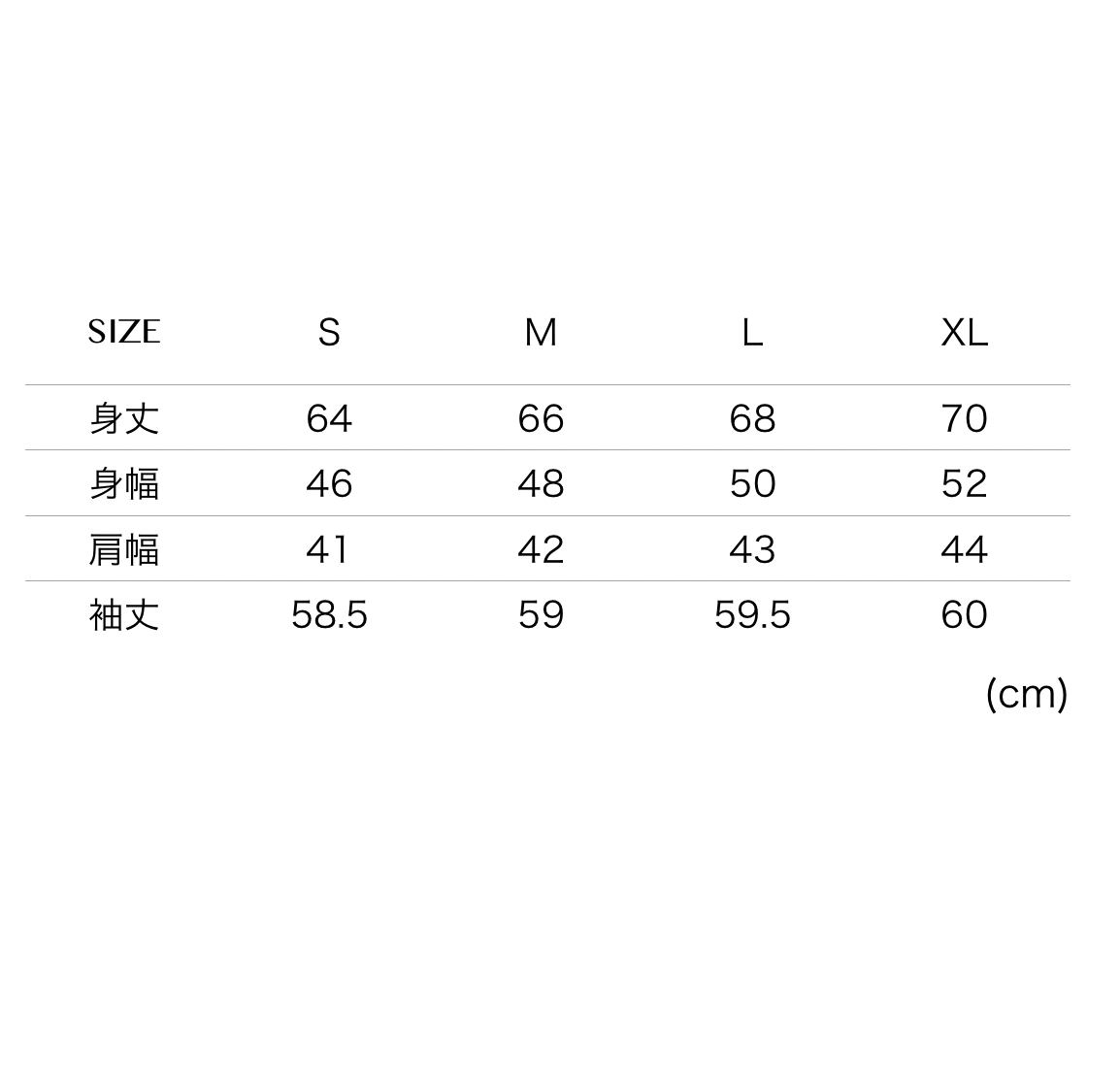 | SIZE | S | M | L | XL |
|---|---|---|---|---|
| 身丈 | 64 | 66 | 68 | 70 |
| 身幅 | 46 | 48 | 50 | 52 |
| 肩幅 | 41 | 42 | 43 | 44 |
| 袖丈 | 58.5 | 59 | 59.5 | 60 |

(cm)